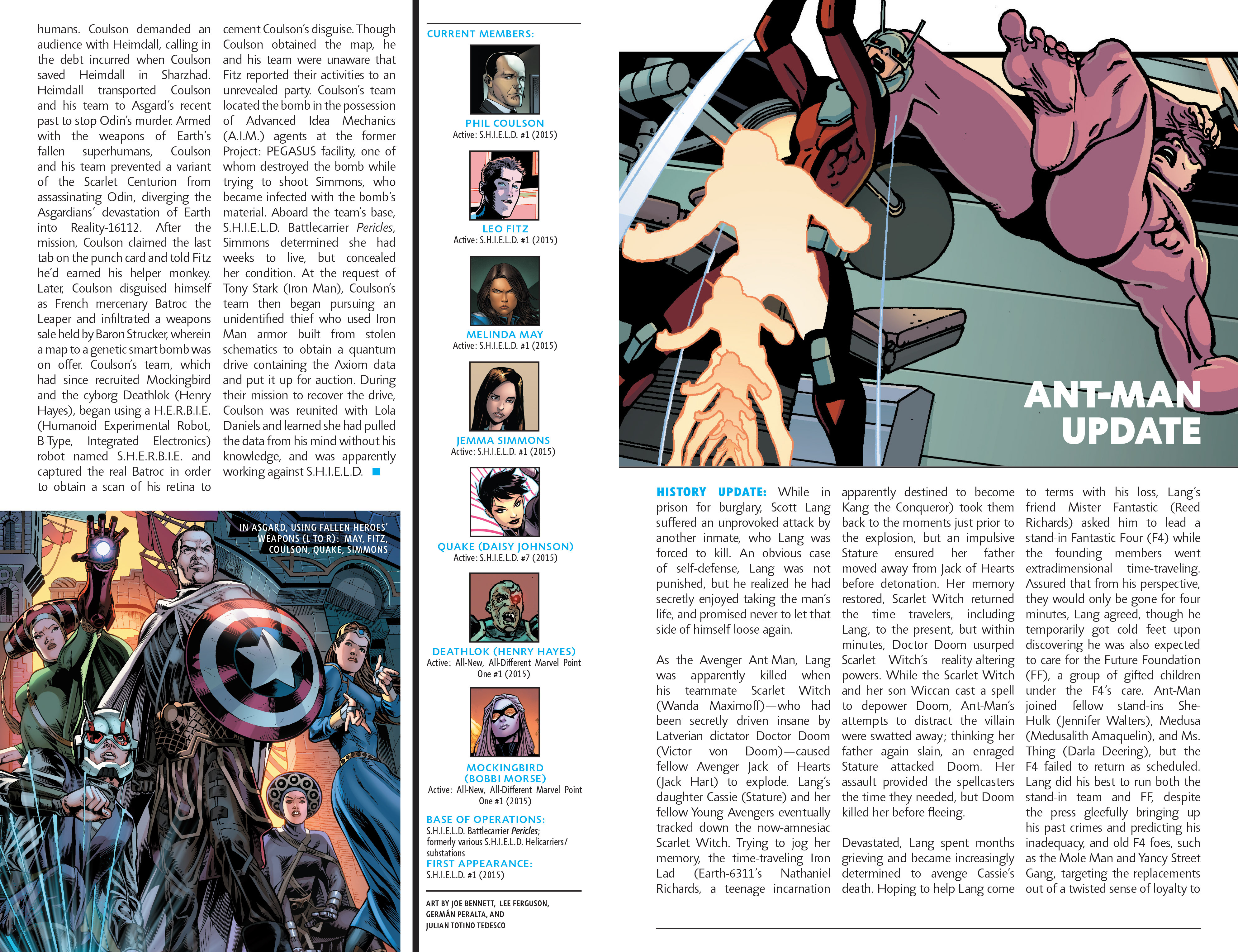 humans. Coulson demanded an audience with Heimdall, calling in the debt incurred when Coulson saved Heimdall in Sharzhad. Heimdall transported Coulson and his team to Asgard's recent past to stop Odin's murder. Armed with the weapons of Earth's fallen superhumans, Coulson and his team prevented a variant of the Scarlet Centurion from assassinating Odin, diverging the Asgardians' devastation of Earth into Reality-16112. After the mission, Coulson claimed the last tab on the punch card and told Fitz he'd earned his helper monkey. Later, Coulson disguised himself as French mercenary Batroc the Leaper and infiltrated a weapons sale held by Baron Strucker, wherein a map to a genetic smart bomb was on offer. Coulson's team, which had since recruited Mockingbird and the cyborg Deathlok (Henry Hayes), began using a H.E.R.B.I.E. (Humanoid Experimental Robot, B-Type, Integrated Electronics) robot named S.H.E.R.B.I.E. and captured the real Batroc in order to obtain a scan of his retina to cement Coulson's disguise. Though Coulson obtained the map, he and his team were unaware that Fitz reported their activities to an unrevealed party. Coulson's team located the bomb in the possession of Advanced Idea Mechanics (A.I.M.) agents at the former Project: PEGASUS facility, one of whom destroyed the bomb while trying to shoot Simmons, who became infected with the bomb's material. Aboard the team's base, S.H.I.E.L.D. Battlecarrier Pericles, Simmons determined she had weeks to live, but concealed her condition. At the request of Tony Stark (Iron Man), Coulson's team then began pursuing an unidentified thief who used Iron Man armor built from stolen schematics to obtain a quantum drive containing the Axiom data and put it up for auction. During their mission to recover the drive, Coulson was reunited with Lola Daniels and learned she had pulled the data from his mind without his knowledge, and was apparently working against S.H.I.E.L.D.

IN ASGARD, USING FALLEN HEROES' WEAPONS (L TO R): MAY, FITZ, COULSON, QUAKE, SIMMONS

CURRENT MEMBERS:

PHIL COULSON
Active: S.H.I.E.L.D. #1 (2015)

LEO FITZ
Active: S.H.I.E.L.D. #1 (2015)

MELINDA MAY
Active: S.H.I.E.L.D. #1 (2015)

JEMMA SIMMONS
Active: S.H.I.E.L.D. #1 (2015)

QUAKE (DAISY JOHNSON)
Active: S.H.I.E.L.D. #7 (2015)

DEATHLOK (HENRY HAYES)
Active: All-New, All-Different Marvel Point One #1 (2015)

MOCKINGBIRD (BOBBI MORSE)
Active: All-New, All-Different Marvel Point One #1 (2015)

BASE OF OPERATIONS:
S.H.I.E.L.D. Battlecarrier Pericles; formerly various S.H.I.E.L.D. Helicarriers/ substations

FIRST APPEARANCE:
S.H.I.E.L.D. #1 (2015)

ART BY JOE BENNETT, LEE FERGUSON, GERMÁN PERALTA, AND JULIAN TOTINO TEDESCO

ANT-MAN UPDATE

HISTORY UPDATE: While in prison for burglary, Scott Lang suffered an unprovoked attack by another inmate, who Lang was forced to kill. An obvious case of self-defense, Lang was not punished, but he realized he had secretly enjoyed taking the man's life, and promised never to let that side of himself loose again.

As the Avenger Ant-Man, Lang was apparently killed when his teammate Scarlet Witch (Wanda Maximoff)—who had been secretly driven insane by Latverian dictator Doctor Doom (Victor von Doom)—caused fellow Avenger Jack of Hearts (Jack Hart) to explode. Lang's daughter Cassie (Stature) and her fellow Young Avengers eventually tracked down the now-amnesiac Scarlet Witch. Trying to jog her memory, the time-traveling Iron Lad (Earth-6311's Nathaniel Richards, a teenage incarnation apparently destined to become Kang the Conqueror) took them back to the moments just prior to the explosion, but an impulsive Stature ensured her father moved away from Jack of Hearts before detonation. Her memory restored, Scarlet Witch returned the time travelers, including Lang, to the present, but within minutes, Doctor Doom usurped Scarlet Witch's reality-altering powers. While the Scarlet Witch and her son Wiccan cast a spell to depower Doom, Ant-Man's attempts to distract the villain were swatted away; thinking her father again slain, an enraged Stature attacked Doom. Her assault provided the spellcasters the time they needed, but Doom killed her before fleeing.

Devastated, Lang spent months grieving and became increasingly determined to avenge Cassie's death. Hoping to help Lang come to terms with his loss, Lang's friend Mister Fantastic (Reed Richards) asked him to lead a stand-in Fantastic Four (F4) while the founding members went extradimensional time-traveling. Assured that from his perspective, they would only be gone for four minutes, Lang agreed, though he temporarily got cold feet upon discovering he was also expected to care for the Future Foundation (FF), a group of gifted children under the F4's care. Ant-Man joined fellow stand-ins She-Hulk (Jennifer Walters), Medusa (Medusalith Amaquelin), and Ms. Thing (Darla Deering), but the F4 failed to return as scheduled. Lang did his best to run both the stand-in team and FF, despite the press gleefully bringing up his past crimes and predicting his inadequacy, and old F4 foes, such as the Mole Man and Yancy Street Gang, targeting the replacements out of a twisted sense of loyalty to